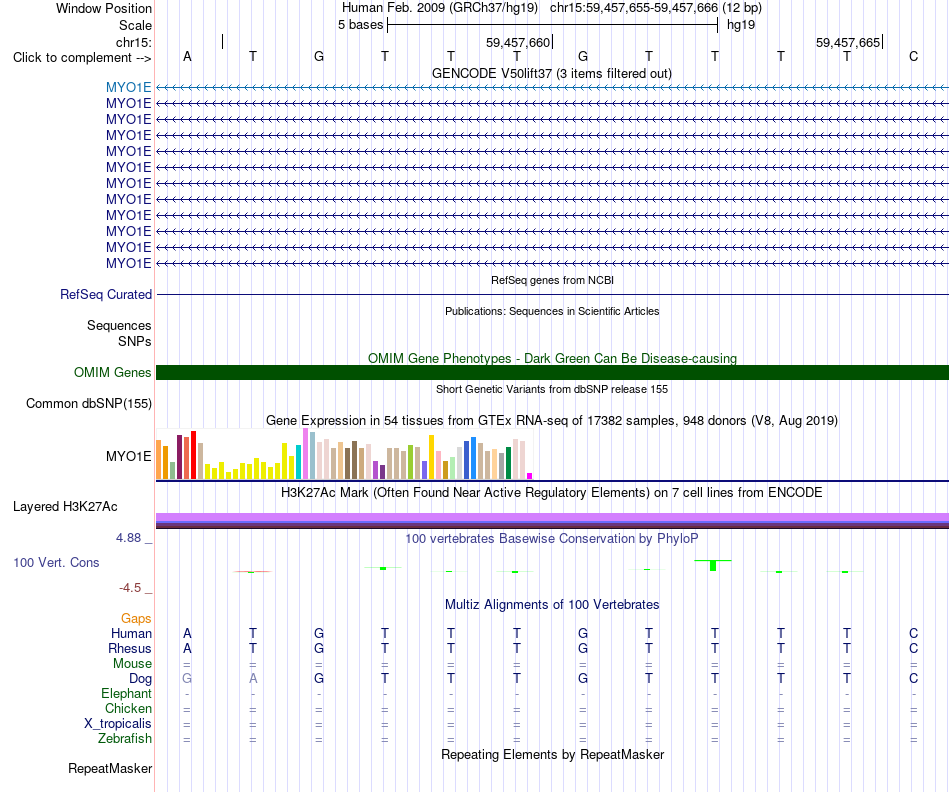 Window Position	Human Feb. 2009 (GRCh37/hg19) chr15:59,457,655-59,457,666 (12 bp)
Scale	5 bases	hg19
chr15:	59,457,660	59,457,665
Click to complement --> A T G T T T G T T T T C
GENCODE V50lift37 (3 items filtered out)
MYO1E
MYO1E
MYO1E
MYO1E
MYO1E
MYO1E
MYO1E
MYO1E
MYO1E
MYO1E
MYO1E
MYO1E
RefSeq genes from NCBI
RefSeq Curated
Publications: Sequences in Scientific Articles
Sequences
SNPs
OMIM Gene Phenotypes - Dark Green Can Be Disease-causing
OMIM Genes
Short Genetic Variants from dbSNP release 155
Common dbSNP(155)
Gene Expression in 54 tissues from GTEx RNA-seq of 17382 samples, 948 donors (V8, Aug 2019)
MYO1E
H3K27Ac Mark (Often Found Near Active Regulatory Elements) on 7 cell lines from ENCODE
Layered H3K27Ac
4.88 _
100 vertebrates Basewise Conservation by PhyloP
100 Vert. Cons
-4.5 _
Multiz Alignments of 100 Vertebrates
Gaps
Human A T G T T T G T T T T C
Rhesus A T G T T T G T T T T C
Mouse = = = = = = = = = = = =
Dog G A G T T T G T T T T C
Elephant - - - - - - - - - - - -
Chicken = = = = = = = = = = = =
X_tropicalis = = = = = = = = = = = =
Zebrafish = = = = = = = = = = = =
Repeating Elements by RepeatMasker
RepeatMasker